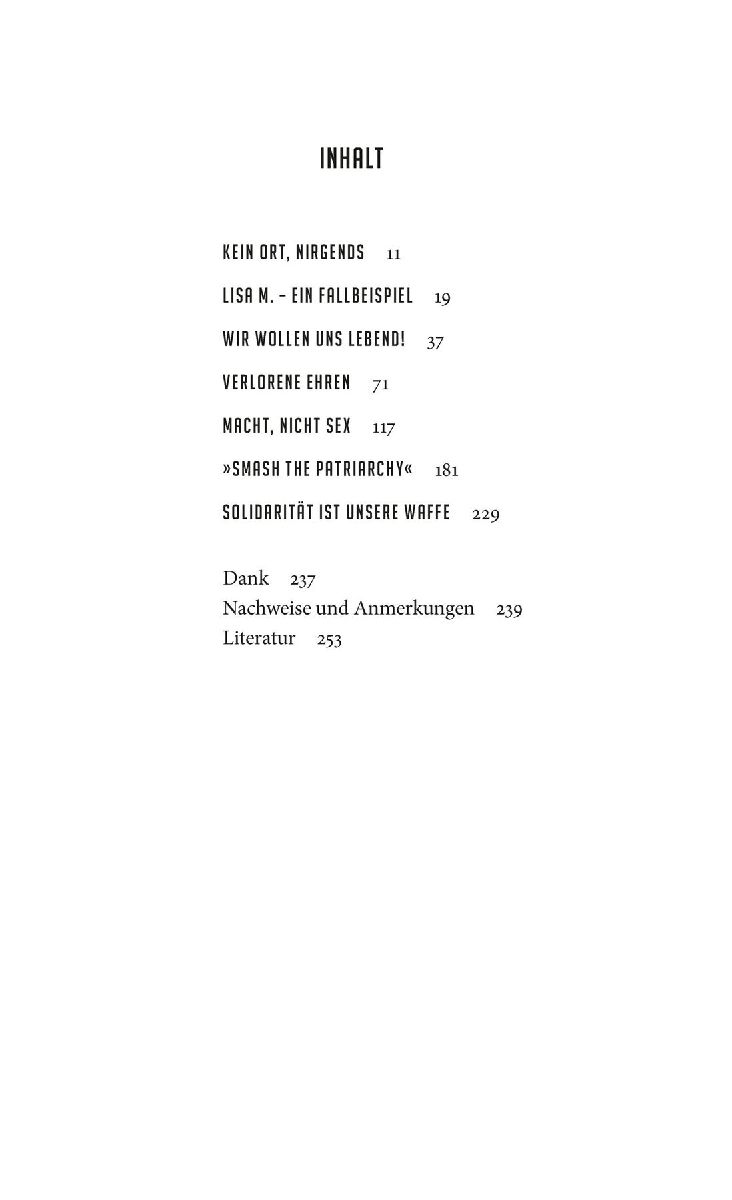 INHALT

KEIN ORT, NIRGENDS 11

LISA M. – EIN FALLBEISPIEL 19

WIR WOLLEN UNS LEBEND! 37

VERLORENE EHREN 71

MACHT, NICHT SEX 117

»SMASH THE PATRIARCHY« 181

SOLIDARITÄT IST UNSERE WAFFE 229

Dank 237
Nachweise und Anmerkungen 239
Literatur 253